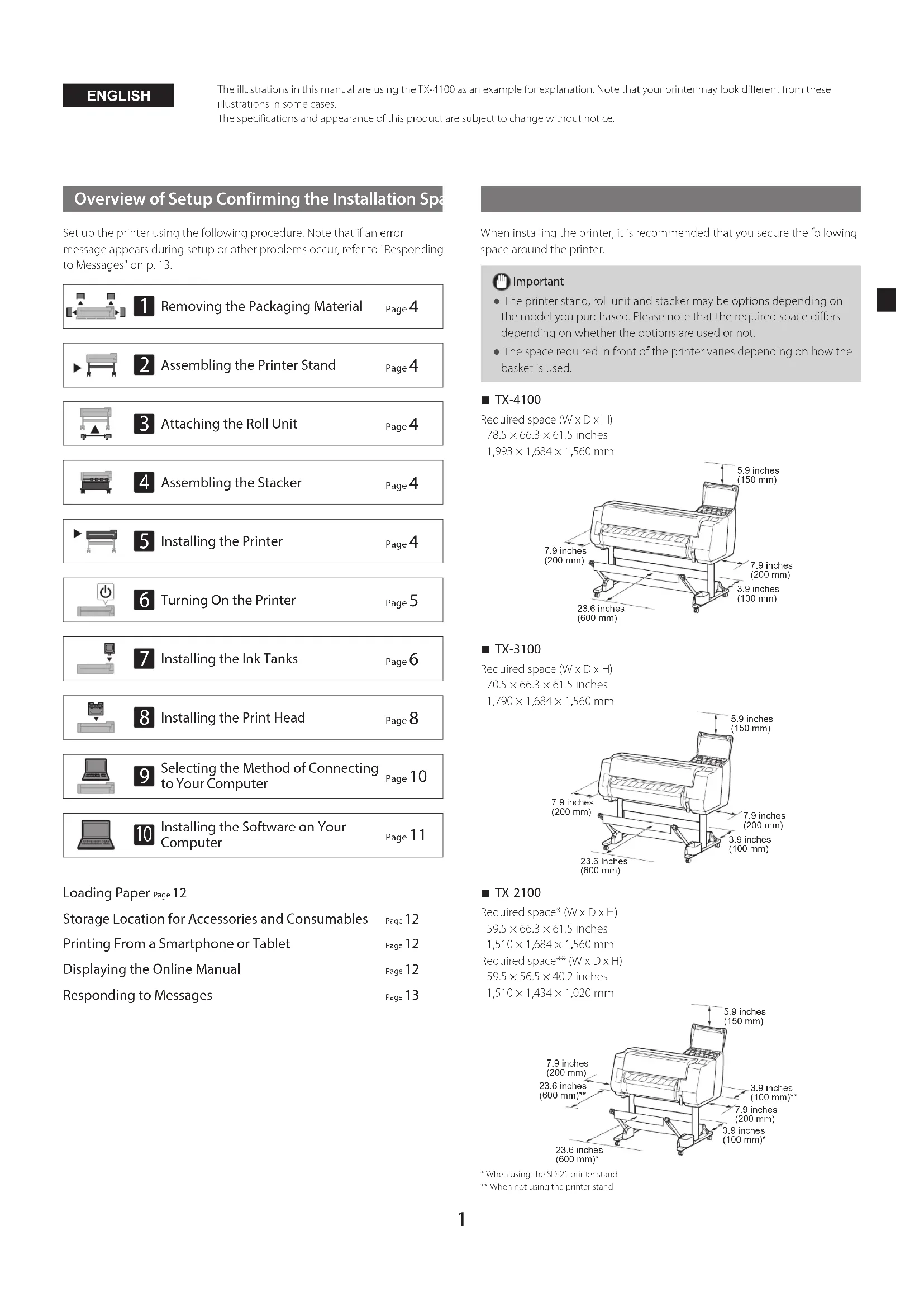 ENGLISH

The illustrations in this manual are using the TX-4100 as an example for explanation. Note that your printer may look different from these illustrations in some cases.
The specifications and appearance of this product are subject to change without notice.

Overview of Setup Confirming the Installation Spa

Set up the printer using the following procedure. Note that if an error message appears during setup or other problems occur, refer to "Responding to Messages" on p. 13.

1 Removing the Packaging Material Page 4

2 Assembling the Printer Stand Page 4

3 Attaching the Roll Unit Page 4

4 Assembling the Stacker Page 4

5 Installing the Printer Page 4

6 Turning On the Printer Page 5

7 Installing the Ink Tanks Page 6

8 Installing the Print Head Page 8

9 Selecting the Method of Connecting to Your Computer Page 10

10 Installing the Software on Your Computer Page 11

Loading Paper Page 12
Storage Location for Accessories and Consumables Page 12
Printing From a Smartphone or Tablet Page 12
Displaying the Online Manual Page 12
Responding to Messages Page 13

When installing the printer, it is recommended that you secure the following space around the printer.

Important
● The printer stand, roll unit and stacker may be options depending on the model you purchased. Please note that the required space differs depending on whether the options are used or not.
● The space required in front of the printer varies depending on how the basket is used.

■ TX-4100
Required space (W x D x H)
78.5 × 66.3 × 61.5 inches
1,993 × 1,684 × 1,560 mm

5.9 inches (150 mm)
7.9 inches (200 mm)
7.9 inches (200 mm)
3.9 inches (100 mm)
23.6 inches (600 mm)

■ TX-3100
Required space (W x D x H)
70.5 × 66.3 × 61.5 inches
1,790 × 1,684 × 1,560 mm

5.9 inches (150 mm)
7.9 inches (200 mm)
7.9 inches (200 mm)
3.9 inches (100 mm)
23.6 inches (600 mm)

■ TX-2100
Required space* (W x D x H)
59.5 × 66.3 × 61.5 inches
1,510 × 1,684 × 1,560 mm
Required space** (W x D x H)
59.5 × 56.5 × 40.2 inches
1,510 × 1,434 × 1,020 mm

5.9 inches (150 mm)
7.9 inches (200 mm)
23.6 inches (600 mm)**
3.9 inches (100 mm)**
7.9 inches (200 mm)
3.9 inches (100 mm)*
23.6 inches (600 mm)*

* When using the SD-21 printer stand
** When not using the printer stand

1